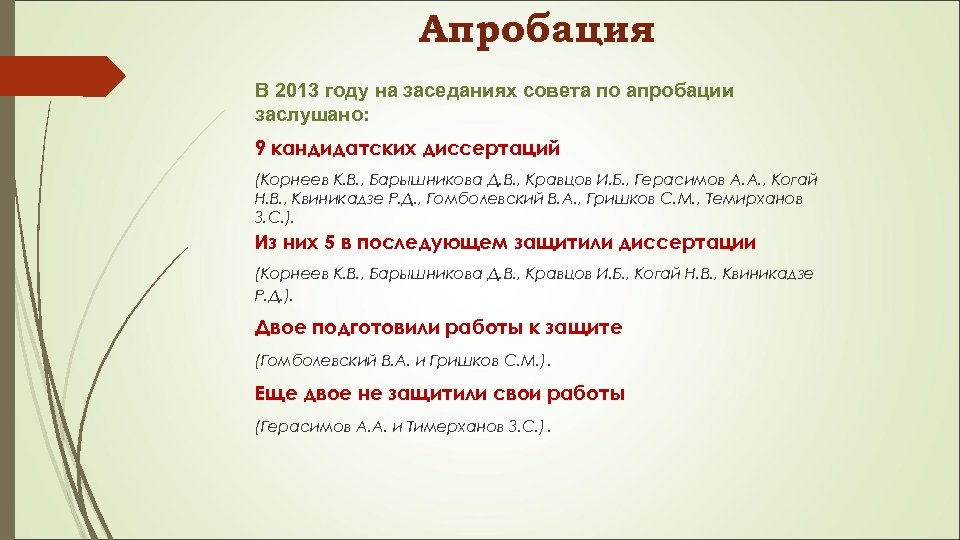 Апробация

В 2013 году на заседаниях совета по апробации заслушано:

9 кандидатских диссертаций

(Корнеев К.В., Барышникова Д.В., Кравцов И.Б., Герасимов А.А., Когай Н.В., Квиникадзе Р.Д., Гомболевский В.А., Гришков С.М., Темирханов З.С.).

Из них 5 в последующем защитили диссертации

(Корнеев К.В., Барышникова Д.В., Кравцов И.Б., Когай Н.В., Квиникадзе Р.Д.).

Двое подготовили работы к защите

(Гомболевский В.А. и Гришков С.М.).

Еще двое не защитили свои работы

(Герасимов А.А. и Тимерханов З.С.).